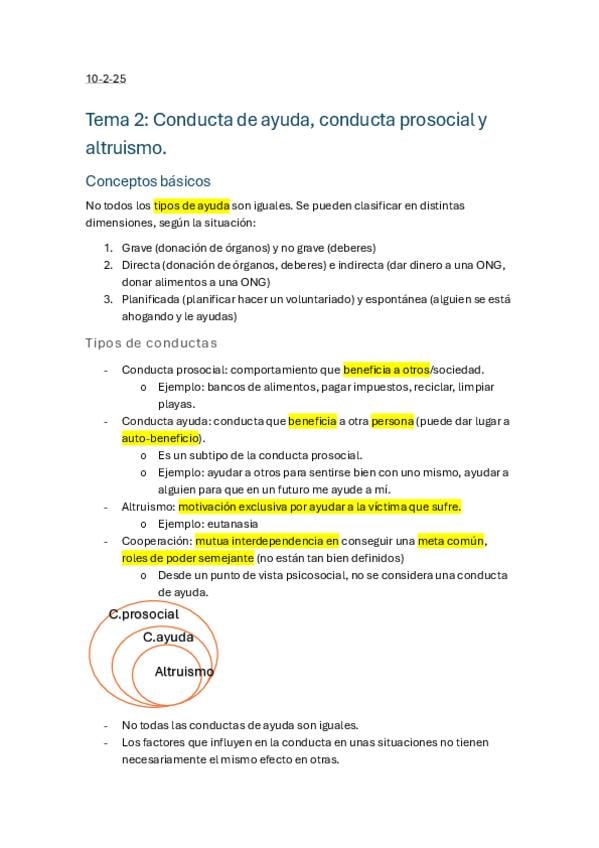 10-2-25

Tema 2: Conducta de ayuda, conducta prosocial y altruismo.

Conceptos básicos

No todos los tipos de ayuda son iguales. Se pueden clasificar en distintas dimensiones, según la situación:

1. Grave (donación de órganos) y no grave (deberes)
2. Directa (donación de órganos, deberes) e indirecta (dar dinero a una ONG, donar alimentos a una ONG)
3. Planificada (planificar hacer un voluntariado) y espontánea (alguien se está ahogando y le ayudas)

Tipos de conductas

- Conducta prosocial: comportamiento que beneficia a otros/sociedad.
  o Ejemplo: bancos de alimentos, pagar impuestos, reciclar, limpiar playas.
- Conducta ayuda: conducta que beneficia a otra persona (puede dar lugar a auto-beneficio).
  o Es un subtipo de la conducta prosocial.
  o Ejemplo: ayudar a otros para sentirse bien con uno mismo, ayudar a alguien para que en un futuro me ayude a mí.
- Altruismo: motivación exclusiva por ayudar a la víctima que sufre.
  o Ejemplo: eutanasia
- Cooperación: mutua interdependencia en conseguir una meta común, roles de poder semejante (no están tan bien definidos)
  o Desde un punto de vista psicosocial, no se considera una conducta de ayuda.

C.prosocial
C.ayuda
Altruismo

- No todas las conductas de ayuda son iguales.
- Los factores que influyen en la conducta en unas situaciones no tienen necesariamente el mismo efecto en otras.